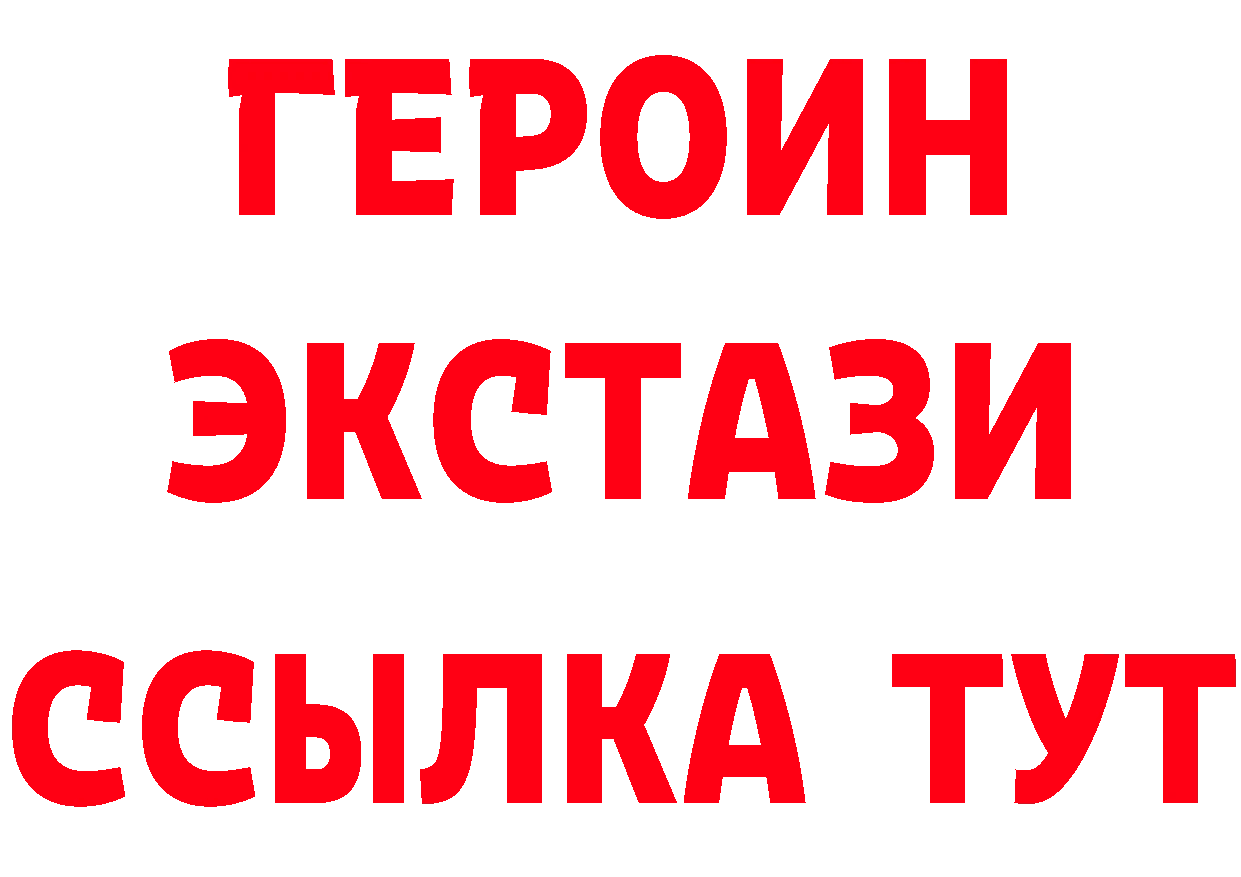 ГЕРОИН
ЭКСТАЗИ
ССЫЛКА ТУТ